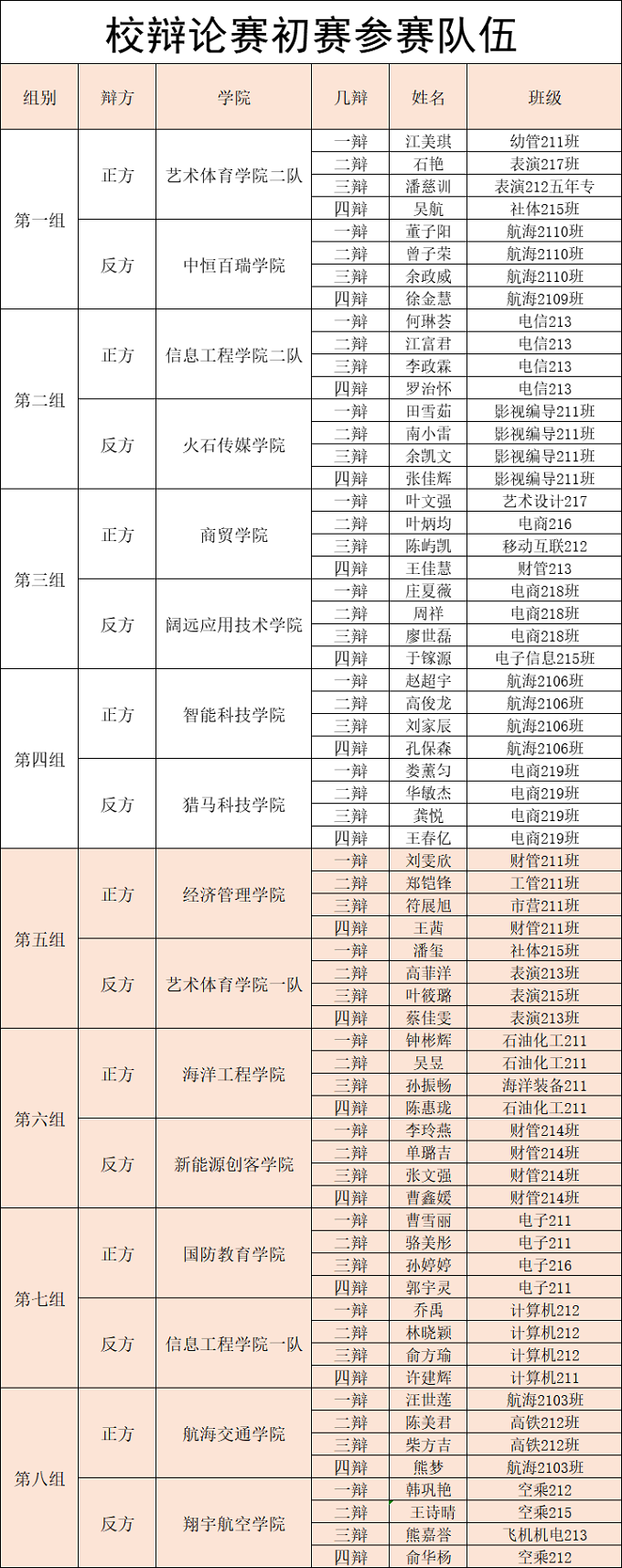 校辩论赛初赛参赛队伍

| 组别 | 辩方 | 学院 | 几辩 | 姓名 | 班级 |
|---|---|---|---|---|---|
| 第一组 | 正方 | 艺术体育学院二队 | 一辩 | 江美琪 | 幼管211班 |
| | | | 二辩 | 石艳 | 表演217班 |
| | | | 三辩 | 潘慈训 | 表演212五年专 |
| | | | 四辩 | 吴航 | 社体215班 |
| | 反方 | 中恒百瑞学院 | 一辩 | 董子阳 | 航海2110班 |
| | | | 二辩 | 曾子荣 | 航海2110班 |
| | | | 三辩 | 余政威 | 航海2110班 |
| | | | 四辩 | 徐金慧 | 航海2109班 |
| 第二组 | 正方 | 信息工程学院二队 | 一辩 | 何琳荟 | 电信213 |
| | | | 二辩 | 江富君 | 电信213 |
| | | | 三辩 | 李政霖 | 电信213 |
| | | | 四辩 | 罗治怀 | 电信213 |
| | 反方 | 火石传媒学院 | 一辩 | 田雪茹 | 影视编导211班 |
| | | | 二辩 | 南小雷 | 影视编导211班 |
| | | | 三辩 | 余凯文 | 影视编导211班 |
| | | | 四辩 | 张佳辉 | 影视编导211班 |
| 第三组 | 正方 | 商贸学院 | 一辩 | 叶文强 | 艺术设计217 |
| | | | 二辩 | 叶炳均 | 电商216 |
| | | | 三辩 | 陈屿凯 | 移动互联212 |
| | | | 四辩 | 王佳慧 | 财管213 |
| | 反方 | 阔远应用技术学院 | 一辩 | 庄夏薇 | 电商218班 |
| | | | 二辩 | 周祥 | 电商218班 |
| | | | 三辩 | 廖世磊 | 电商218班 |
| | | | 四辩 | 于镓源 | 电子信息215班 |
| 第四组 | 正方 | 智能科技学院 | 一辩 | 赵超宇 | 航海2106班 |
| | | | 二辩 | 高俊龙 | 航海2106班 |
| | | | 三辩 | 刘家辰 | 航海2106班 |
| | | | 四辩 | 孔保森 | 航海2106班 |
| | 反方 | 猎马科技学院 | 一辩 | 娄薰匀 | 电商219班 |
| | | | 二辩 | 华敏杰 | 电商219班 |
| | | | 三辩 | 龚悦 | 电商219班 |
| | | | 四辩 | 王春亿 | 电商219班 |
| 第五组 | 正方 | 经济管理学院 | 一辩 | 刘雯欣 | 财管211班 |
| | | | 二辩 | 郑铠锋 | 工管211班 |
| | | | 三辩 | 符展旭 | 市营211班 |
| | | | 四辩 | 王茜 | 财管211班 |
| | 反方 | 艺术体育学院一队 | 一辩 | 潘玺 | 社体215班 |
| | | | 二辩 | 高菲洋 | 表演213班 |
| | | | 三辩 | 叶筱璐 | 表演215班 |
| | | | 四辩 | 蔡佳雯 | 表演213班 |
| 第六组 | 正方 | 海洋工程学院 | 一辩 | 钟彬辉 | 石油化工211 |
| | | | 二辩 | 吴昱 | 石油化工211 |
| | | | 三辩 | 孙振畅 | 海洋装备211 |
| | | | 四辩 | 陈惠珑 | 石油化工211 |
| | 反方 | 新能源创客学院 | 一辩 | 李玲燕 | 财管214班 |
| | | | 二辩 | 单璐吉 | 财管214班 |
| | | | 三辩 | 张文强 | 财管214班 |
| | | | 四辩 | 曹鑫媛 | 财管214班 |
| 第七组 | 正方 | 国防教育学院 | 一辩 | 曹雪丽 | 电子211 |
| | | | 二辩 | 骆美彤 | 电子211 |
| | | | 三辩 | 孙婷婷 | 电子216 |
| | | | 四辩 | 郭宇灵 | 电子211 |
| | 反方 | 信息工程学院一队 | 一辩 | 乔禹 | 计算机212 |
| | | | 二辩 | 林晓颖 | 计算机212 |
| | | | 三辩 | 俞方瑜 | 计算机212 |
| | | | 四辩 | 许建辉 | 计算机211 |
| 第八组 | 正方 | 航海交通学院 | 一辩 | 汪世莲 | 航海2103班 |
| | | | 二辩 | 陈美君 | 高铁212班 |
| | | | 三辩 | 柴方吉 | 高铁212班 |
| | | | 四辩 | 熊梦 | 航海2103班 |
| | 反方 | 翔宇航空学院 | 一辩 | 韩巩艳 | 空乘212 |
| | | | 二辩 | 王诗晴 | 空乘215 |
| | | | 三辩 | 熊嘉誉 | 飞机机电213 |
| | | | 四辩 | 俞华杨 | 空乘212 |